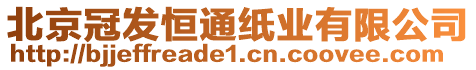 北京冠发恒通纸业有限公司
http://bjjeffreade1.cn.coovee.com